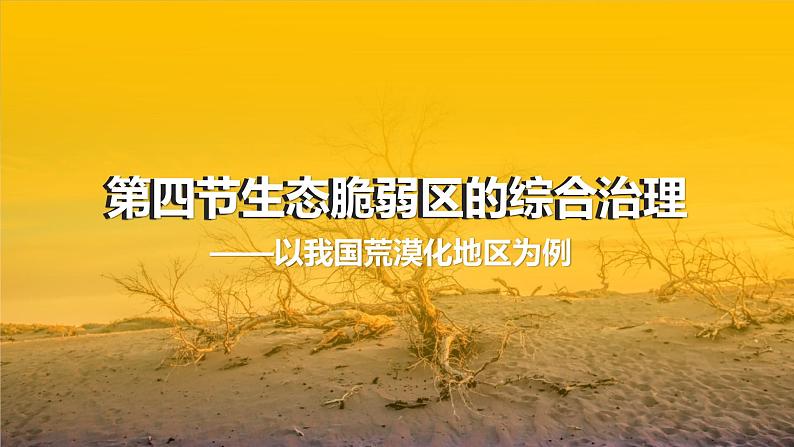 第四节生态脆弱区的综合治理

——以我国荒漠化地区为例